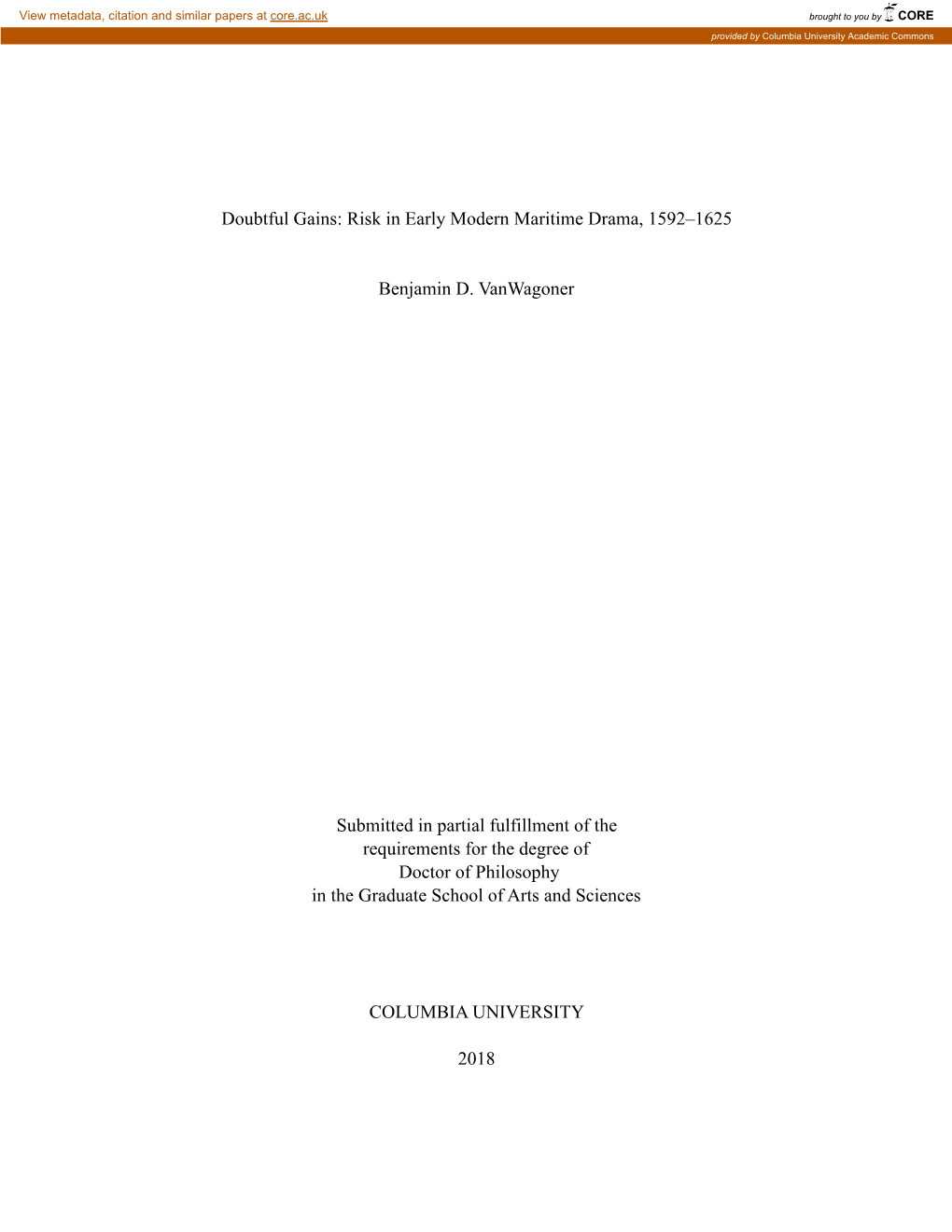 View metadata, citation and similar papers at core.ac.uk

brought to you by CORE

provided by Columbia University Academic Commons

Doubtful Gains: Risk in Early Modern Maritime Drama, 1592–1625

Benjamin D. VanWagoner

Submitted in partial fulfillment of the requirements for the degree of Doctor of Philosophy in the Graduate School of Arts and Sciences

COLUMBIA UNIVERSITY

2018